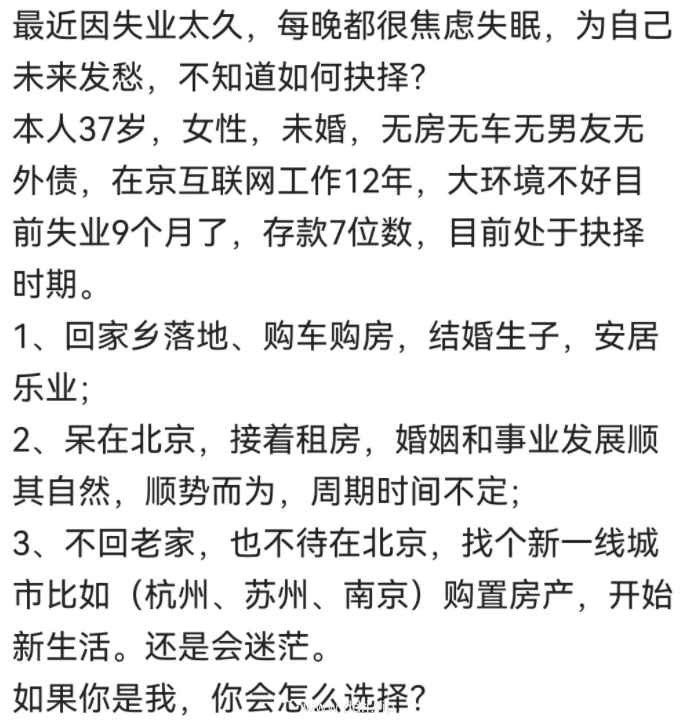 最近因失业太久，每晚都很焦虑失眠，为自己未来发愁，不知道如何抉择？
本人37岁，女性，未婚，无房无车无男友无外债，在京互联网工作12年，大环境不好目前失业9个月了，存款7位数，目前处于抉择时期。
1、回家乡落地、购车购房，结婚生子，安居乐业；
2、呆在北京，接着租房，婚姻和事业发展顺其自然，顺势而为，周期时间不定；
3、不回老家，也不待在北京，找个新一线城市比如（杭州、苏州、南京）购置房产，开始新生活。还是会迷茫。
如果你是我，你会怎么选择？